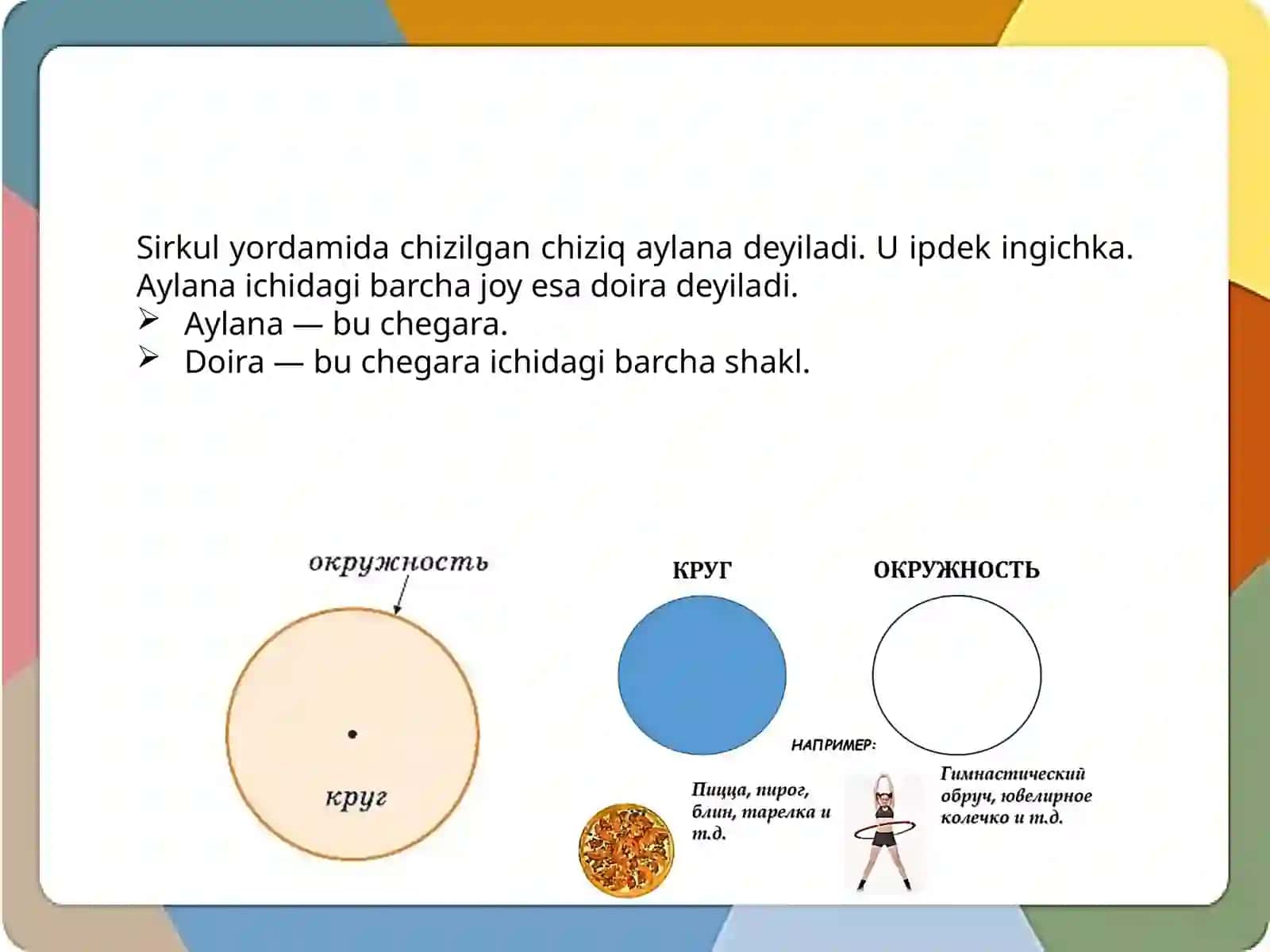 Sirkul yordamida chizilgan chiziq aylana deyiladi. U ipdek ingichka. Aylana ichidagi barcha joy esa doira deyiladi.

➢ Aylana — bu chegara.
➢ Doira — bu chegara ichidagi barcha shakl.

окружность

круг

КРУГ

ОКРУЖНОСТЬ

НАПРИМЕР:

Пицца, пирог, блин, тарелка и т.д.

Гимнастический обруч, ювелирное колечко и т.д.